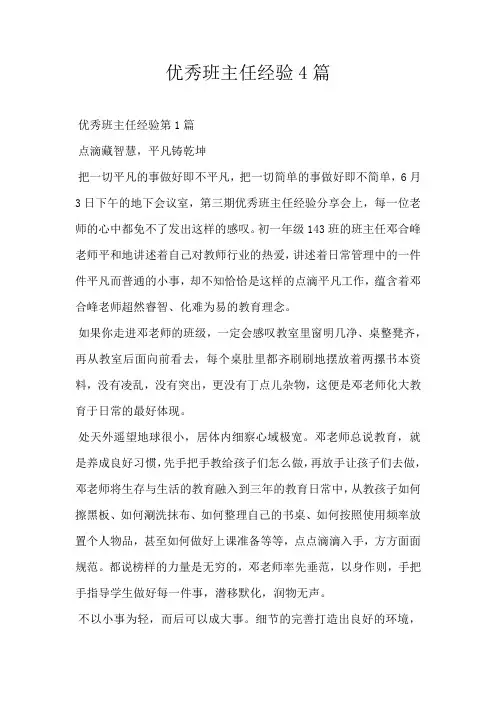 优秀班主任经验4篇

优秀班主任经验第1篇

点滴藏智慧，平凡铸乾坤

把一切平凡的事做好即不平凡，把一切简单的事做好即不简单，6月3日下午的地下会议室，第三期优秀班主任经验分享会上，每一位老师的心中都免不了发出这样的感叹。初一年级143班的班主任邓合峰老师平和地讲述着自己对教师行业的热爱，讲述着日常管理中的一件件平凡而普通的小事，却不知恰恰是这样的点滴平凡工作，蕴含着邓合峰老师超然睿智、化难为易的教育理念。

如果你走进邓老师的班级，一定会感叹教室里窗明几净、桌整凳齐，再从教室后面向前看去，每个桌肚里都齐刷刷地摆放着两摞书本资料，没有凌乱，没有突出，更没有丁点儿杂物，这便是邓老师化大教育于日常的最好体现。

处天外遥望地球很小，居体内细察心域极宽。邓老师总说教育，就是养成良好习惯，先手把手教给孩子们怎么做，再放手让孩子们去做，邓老师将生存与生活的教育融入到三年的教育日常中，从教孩子如何擦黑板、如何涮洗抹布、如何整理自己的书桌、如何按照使用频率放置个人物品，甚至如何做好上课准备等等，点点滴滴入手，方方面面规范。都说榜样的力量是无穷的，邓老师率先垂范，以身作则，手把手指导学生做好每一件事，潜移默化，润物无声。

不以小事为轻，而后可以成大事。细节的完善打造出良好的环境，